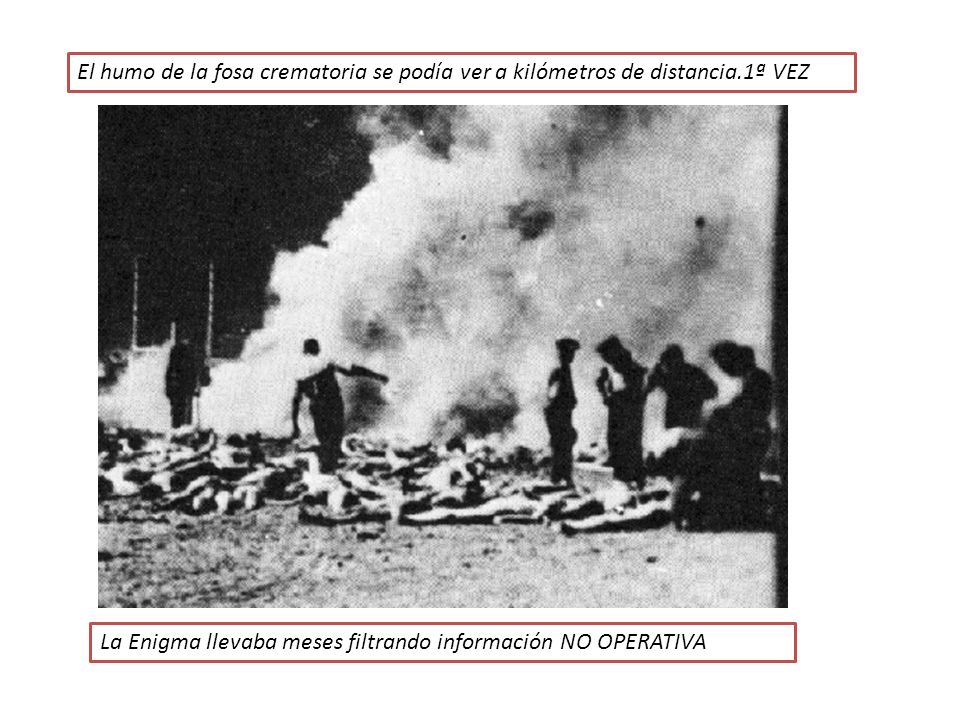 El humo de la fosa crematoria se podía ver a kilómetros de distancia.1ª VEZ

La Enigma llevaba meses filtrando información NO OPERATIVA